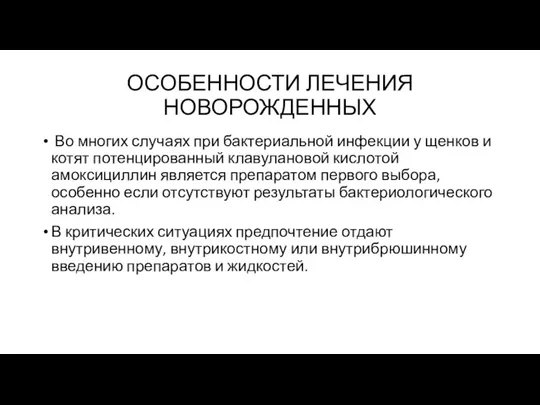 ОСОБЕННОСТИ ЛЕЧЕНИЯ НОВОРОЖДЕННЫХ

• Во многих случаях при бактериальной инфекции у щенков и котят потенцированный клавулановой кислотой амоксициллин является препаратом первого выбора, особенно если отсутствуют результаты бактериологического анализа.

• В критических ситуациях предпочтение отдают внутривенному, внутрикостному или внутрибрюшинному введению препаратов и жидкостей.